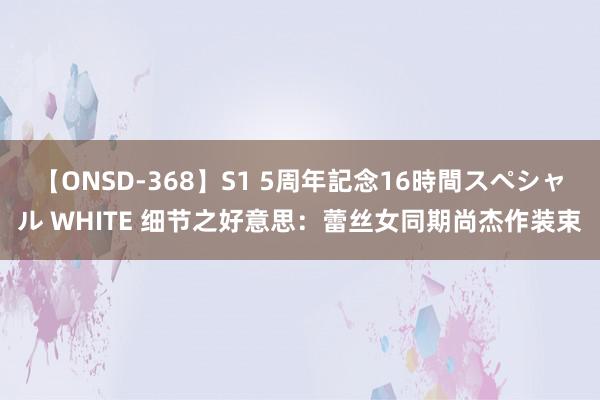 【ONSD-368】S1 5周年記念16時間スペシャル WHITE 细节之好意思：蕾丝女同期尚杰作装束